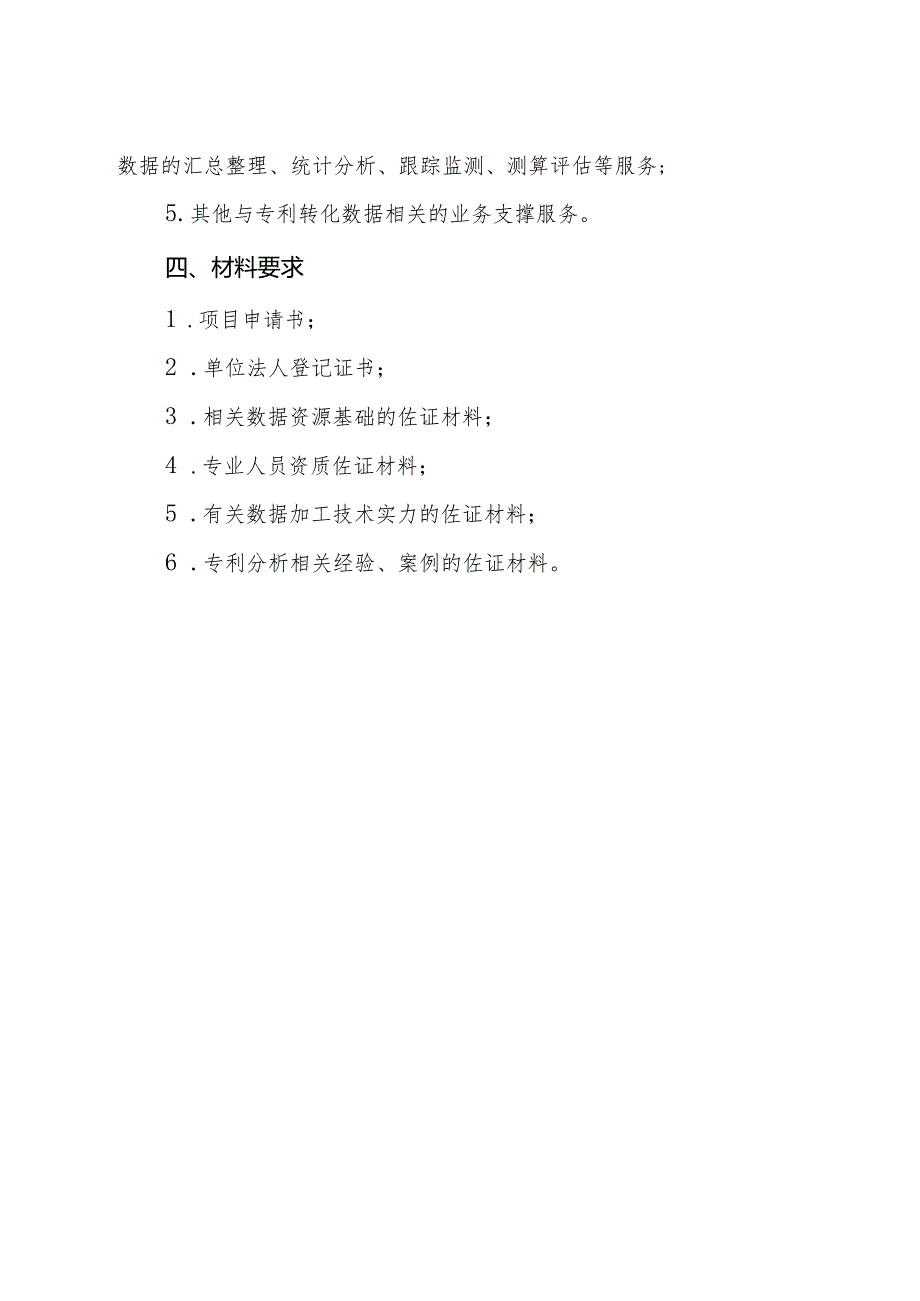 数据的汇总整理、统计分析、跟踪监测、测算评估等服务；

5.其他与专利转化数据相关的业务支撑服务。

四、材料要求

1．项目申请书；

2．单位法人登记证书；

3．相关数据资源基础的佐证材料；

4．专业人员资质佐证材料；

5．有关数据加工技术实力的佐证材料；

6．专利分析相关经验、案例的佐证材料。